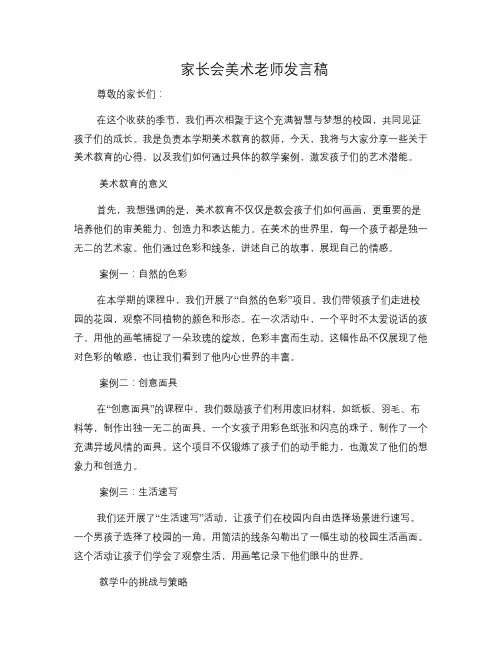 家长会美术老师发言稿

尊敬的家长们：

在这个收获的季节，我们再次相聚于这个充满智慧与梦想的校园，共同见证孩子们的成长。我是负责本学期美术教育的教师，今天，我将与大家分享一些关于美术教育的心得，以及我们如何通过具体的教学案例，激发孩子们的艺术潜能。

美术教育的意义

首先，我想强调的是，美术教育不仅仅是教会孩子们如何画画，更重要的是培养他们的审美能力、创造力和表达能力。在美术的世界里，每一个孩子都是独一无二的艺术家。他们通过色彩和线条，讲述自己的故事，展现自己的情感。

案例一：自然的色彩

在本学期的课程中，我们开展了“自然的色彩”项目。我们带领孩子们走进校园的花园，观察不同植物的颜色和形态。在一次活动中，一个平时不太爱说话的孩子，用他的画笔捕捉了一朵玫瑰的绽放，色彩丰富而生动。这幅作品不仅展现了他对色彩的敏感，也让我们看到了他内心世界的丰富。

案例二：创意面具

在“创意面具”的课程中，我们鼓励孩子们利用废旧材料，如纸板、羽毛、布料等，制作出独一无二的面具。一个女孩子用彩色纸张和闪亮的珠子，制作了一个充满异域风情的面具。这个项目不仅锻炼了孩子们的动手能力，也激发了他们的想象力和创造力。

案例三：生活速写

我们还开展了“生活速写”活动，让孩子们在校园内自由选择场景进行速写。一个男孩子选择了校园的一角，用简洁的线条勾勒出了一幅生动的校园生活画面。这个活动让孩子们学会了观察生活，用画笔记录下他们眼中的世界。

教学中的挑战与策略